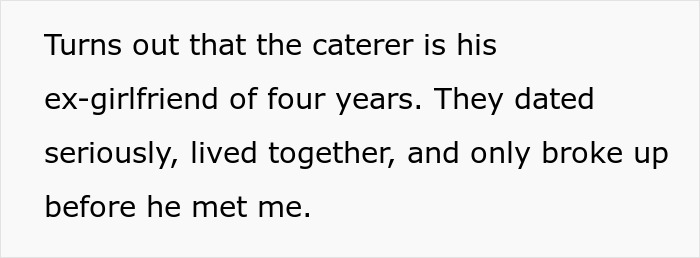 Turns out that the caterer is his ex-girlfriend of four years. They dated seriously, lived together, and only broke up before he met me.